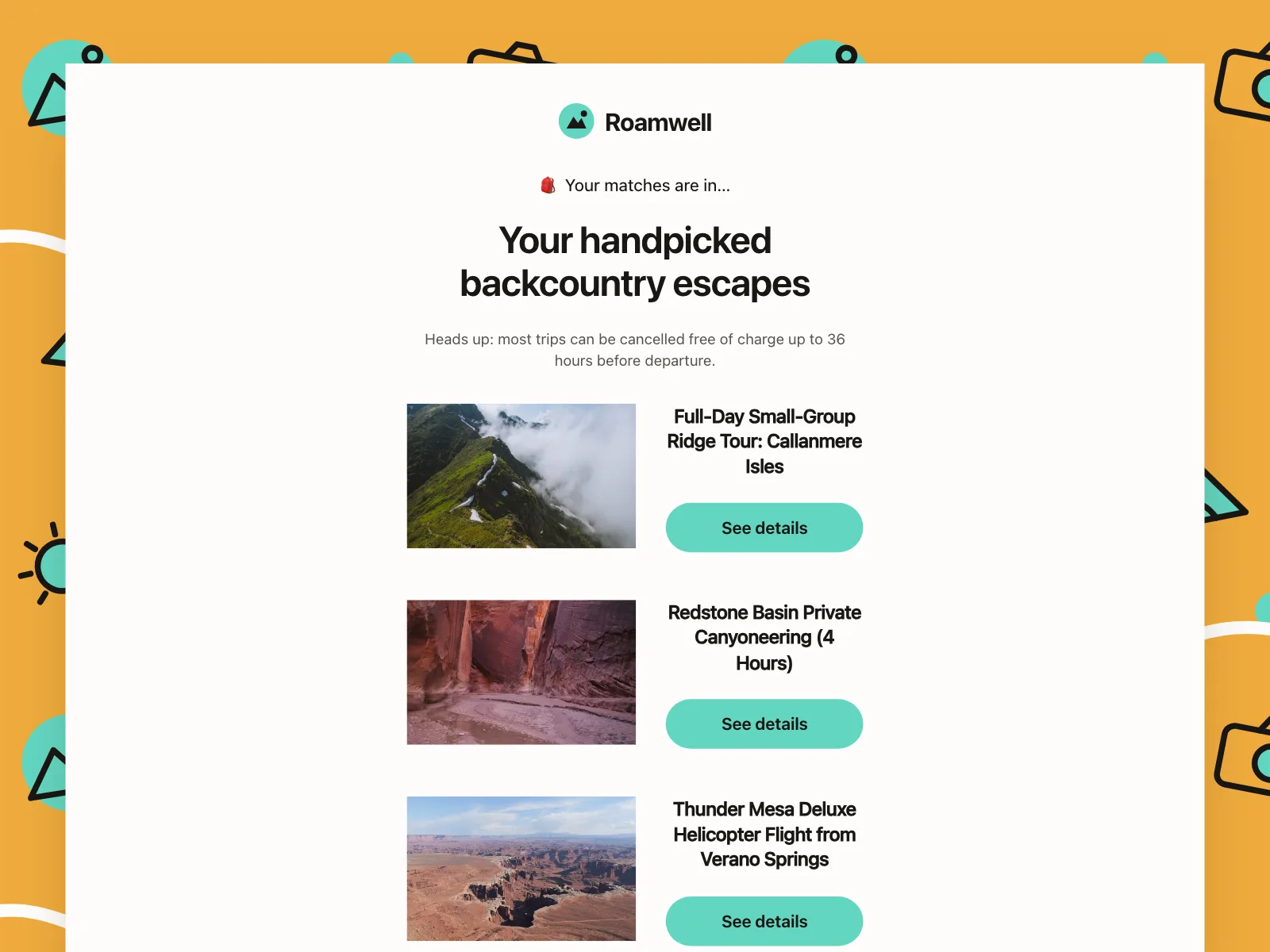 Roamwell

🎒 Your matches are in...

Your handpicked backcountry escapes

Heads up: most trips can be cancelled free of charge up to 36 hours before departure.

Full-Day Small-Group Ridge Tour: Callanmere Isles

See details

Redstone Basin Private Canyoneering (4 Hours)

See details

Thunder Mesa Deluxe Helicopter Flight from Verano Springs

See details